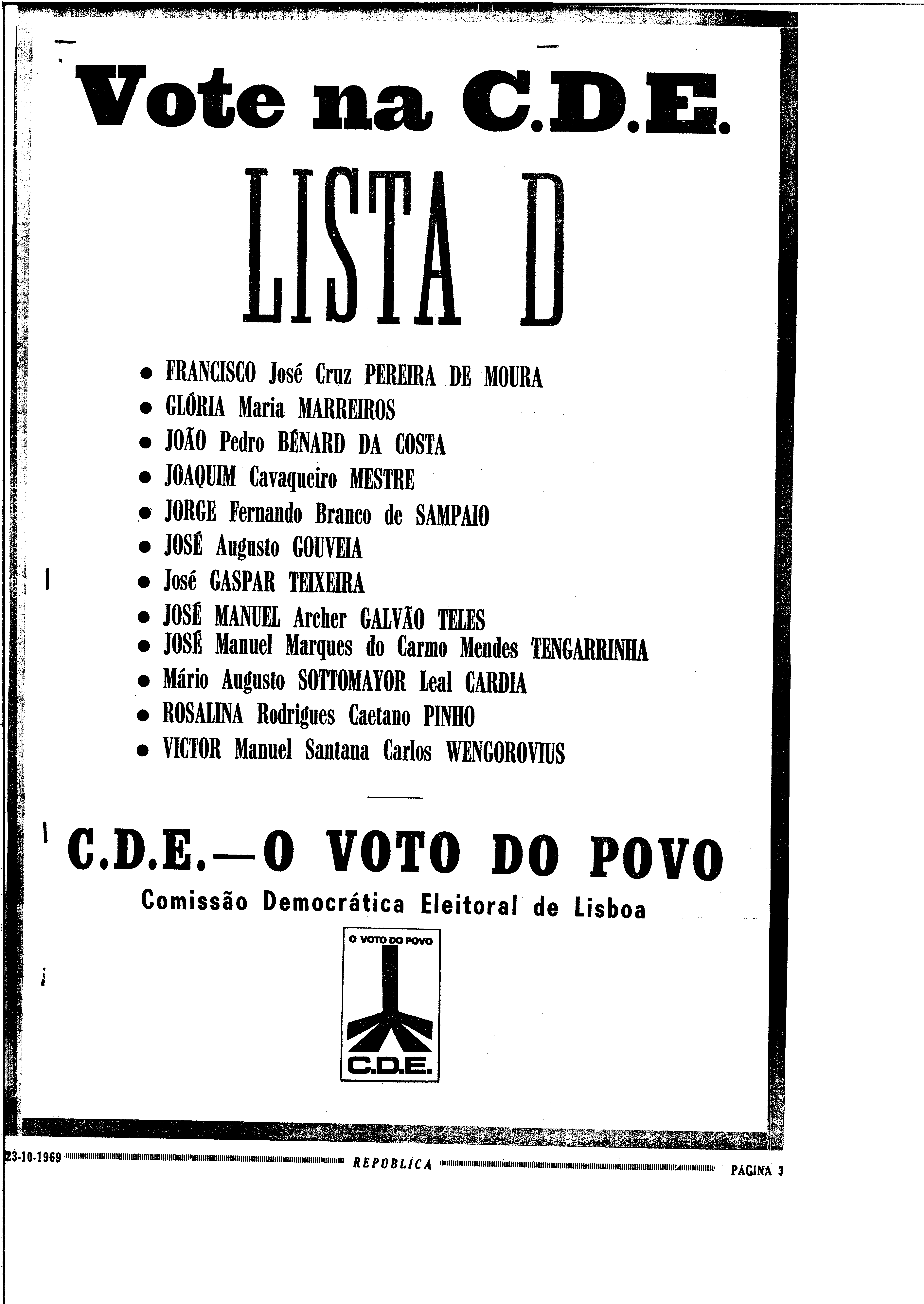 Vote na C.D.E.

LISTA D

• FRANCISCO José Cruz PEREIRA DE MOURA
• GLÓRIA Maria MARREIROS
• JOÃO Pedro BÉNARD DA COSTA
• JOAQUIM Cavaqueiro MESTRE
• JORGE Fernando Branco de SAMPAIO
• JOSÉ Augusto GOUVEIA
• José GASPAR TEIXEIRA
• JOSÉ MANUEL Archer GALVÃO TELES
• JOSÉ Manuel Marques do Carmo Mendes TENGARRINHA
• Mário Augusto SOTTOMAYOR Leal CARDIA
• ROSALINA Rodrigues Caetano PINHO
• VICTOR Manuel Santana Carlos WENGOROVIUS

C.D.E.—O VOTO DO POVO

Comissão Democrática Eleitoral de Lisboa

O VOTO DO POVO

C.D.E.

23-10-1969 REPÚBLICA PÁGINA 3